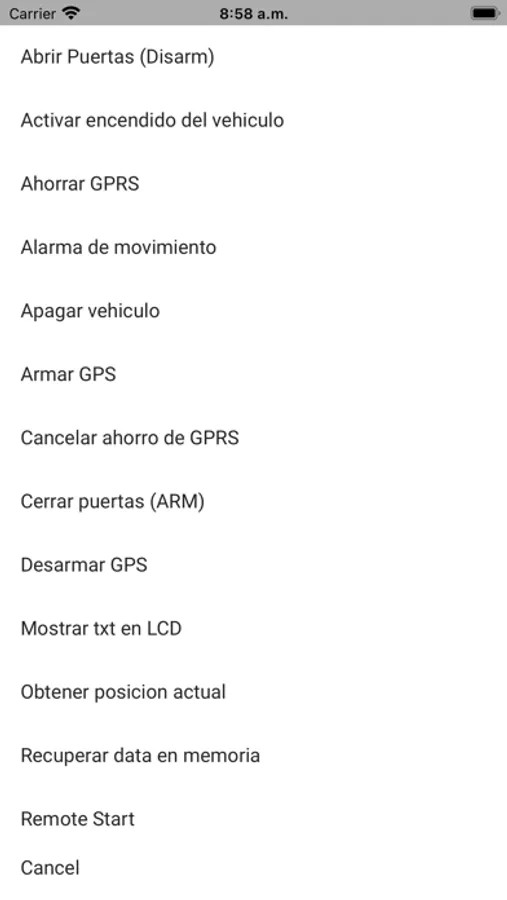 Carrier 8:58 a.m.

Abrir Puertas (Disarm)

Activar encendido del vehiculo

Ahorrar GPRS

Alarma de movimiento

Apagar vehiculo

Armar GPS

Cancelar ahorro de GPRS

Cerrar puertas (ARM)

Desarmar GPS

Mostrar txt en LCD

Obtener posicion actual

Recuperar data en memoria

Remote Start

Cancel